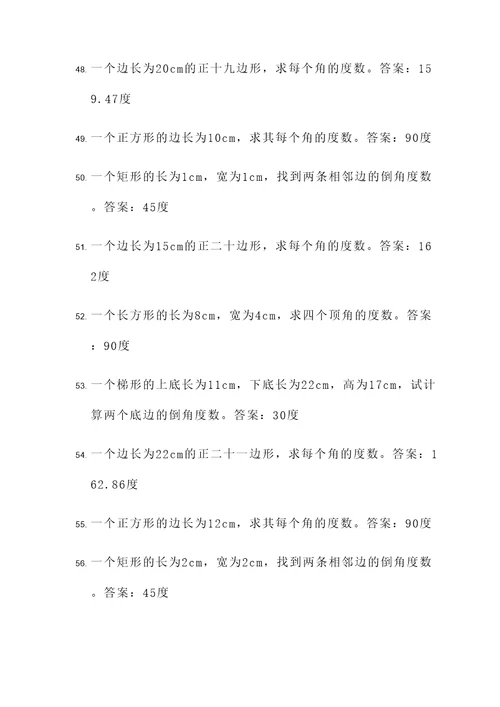 48. 一个边长为20cm的正十九边形，求每个角的度数。答案：159.47度

49. 一个正方形的边长为10cm，求其每个角的度数。答案：90度

50. 一个矩形的长为1cm，宽为1cm，找到两条相邻边的倒角度数。答案：45度

51. 一个边长为15cm的正二十边形，求每个角的度数。答案：162度

52. 一个长方形的长为8cm，宽为4cm，求四个顶角的度数。答案：90度

53. 一个梯形的上底长为11cm，下底长为22cm，高为17cm，试计算两个底边的倒角度数。答案：30度

54. 一个边长为22cm的正二十一边形，求每个角的度数。答案：162.86度

55. 一个正方形的边长为12cm，求其每个角的度数。答案：90度

56. 一个矩形的长为2cm，宽为2cm，找到两条相邻边的倒角度数。答案：45度